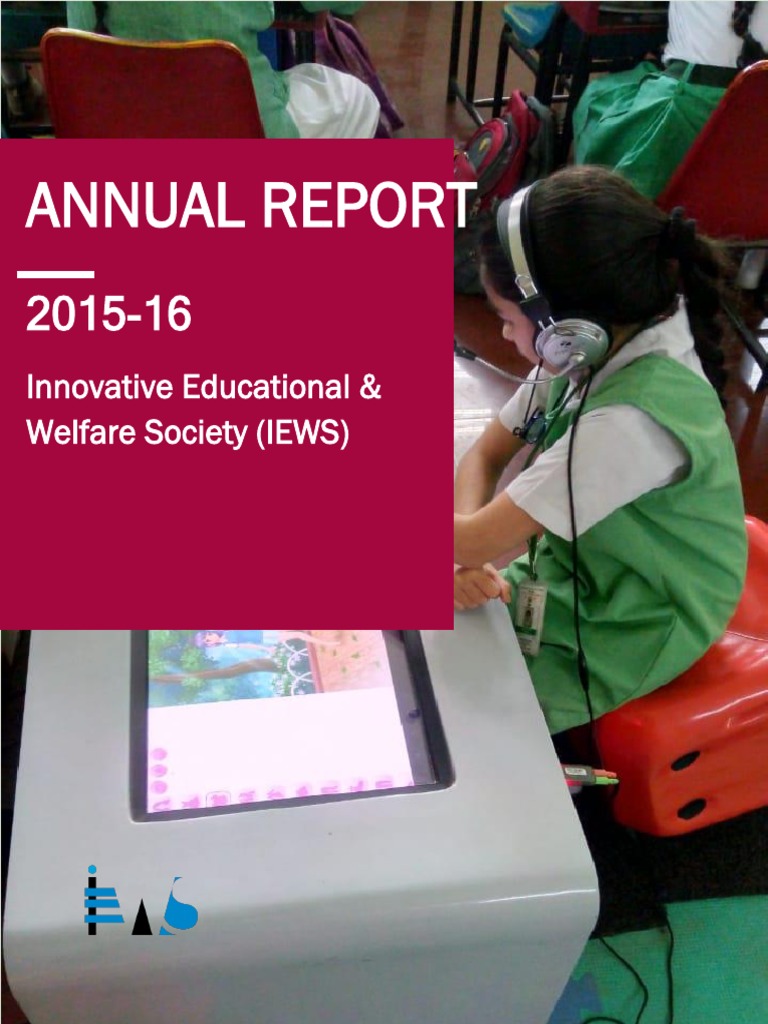 ANNUAL REPORT

2015-16

Innovative Educational & Welfare Society (IEWS)